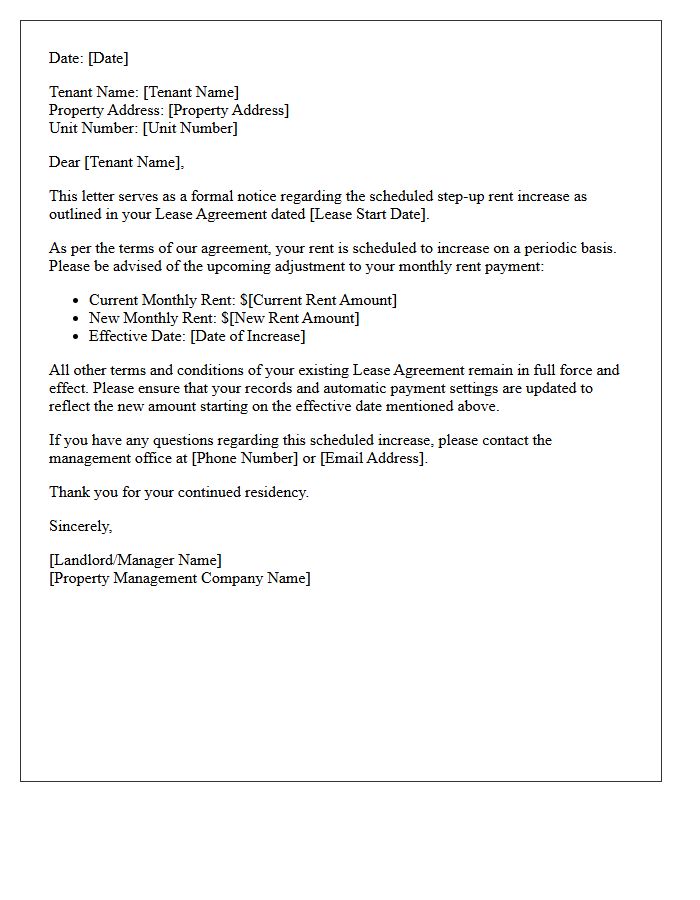 Date: [Date]

Tenant Name: [Tenant Name]
Property Address: [Property Address]
Unit Number: [Unit Number]

Dear [Tenant Name],

This letter serves as a formal notice regarding the scheduled step-up rent increase as outlined in your Lease Agreement dated [Lease Start Date].

As per the terms of our agreement, your rent is scheduled to increase on a periodic basis. Please be advised of the upcoming adjustment to your monthly rent payment:

• Current Monthly Rent: $[Current Rent Amount]
• New Monthly Rent: $[New Rent Amount]
• Effective Date: [Date of Increase]

All other terms and conditions of your existing Lease Agreement remain in full force and effect. Please ensure that your records and automatic payment settings are updated to reflect the new amount starting on the effective date mentioned above.

If you have any questions regarding this scheduled increase, please contact the management office at [Phone Number] or [Email Address].

Thank you for your continued residency.

Sincerely,

[Landlord/Manager Name]
[Property Management Company Name]